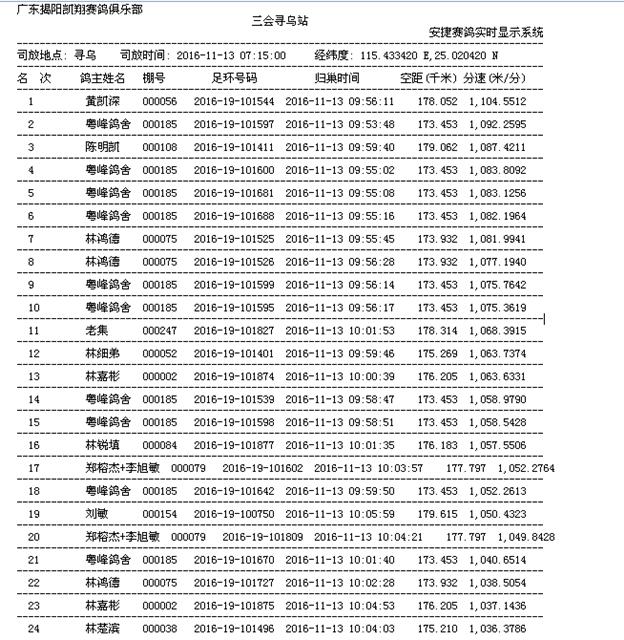 广东揭阳凯翔赛鸽俱乐部

三会寻乌站

安捷赛鸽实时显示系统

司放地点：寻乌　司放时间：2016-11-13 07:15:00　经纬度：115.433420 E,25.020420 N

| 名 次 | 鸽主姓名 | 棚号 | 足环号码 | 归巢时间 | 空距(千米) | 分速(米/分) |
|---|---|---|---|---|---|---|
| 1 | 黄凯深 | 000056 | 2016-19-101544 | 2016-11-13 09:56:11 | 178.052 | 1,104.5512 |
| 2 | 粤峰鸽舍 | 000185 | 2016-19-101597 | 2016-11-13 09:53:48 | 173.453 | 1,092.2595 |
| 3 | 陈明凯 | 000108 | 2016-19-101411 | 2016-11-13 09:59:40 | 179.062 | 1,087.4211 |
| 4 | 粤峰鸽舍 | 000185 | 2016-19-101600 | 2016-11-13 09:55:02 | 173.453 | 1,083.8092 |
| 5 | 粤峰鸽舍 | 000185 | 2016-19-101681 | 2016-11-13 09:55:08 | 173.453 | 1,083.1256 |
| 6 | 粤峰鸽舍 | 000185 | 2016-19-101688 | 2016-11-13 09:55:16 | 173.453 | 1,082.1964 |
| 7 | 林鸿德 | 000075 | 2016-19-101525 | 2016-11-13 09:55:45 | 173.932 | 1,081.9941 |
| 8 | 林鸿德 | 000075 | 2016-19-101526 | 2016-11-13 09:56:28 | 173.932 | 1,077.1940 |
| 9 | 粤峰鸽舍 | 000185 | 2016-19-101599 | 2016-11-13 09:56:14 | 173.453 | 1,075.7642 |
| 10 | 粤峰鸽舍 | 000185 | 2016-19-101595 | 2016-11-13 09:56:17 | 173.453 | 1,075.3619 |
| 11 | 老集 | 000247 | 2016-19-101827 | 2016-11-13 10:01:53 | 178.314 | 1,068.3915 |
| 12 | 林细弟 | 000052 | 2016-19-101401 | 2016-11-13 09:59:46 | 175.269 | 1,063.7374 |
| 13 | 林嘉彬 | 000002 | 2016-19-101874 | 2016-11-13 10:00:39 | 176.205 | 1,063.6331 |
| 14 | 粤峰鸽舍 | 000185 | 2016-19-101539 | 2016-11-13 09:58:47 | 173.453 | 1,058.9790 |
| 15 | 粤峰鸽舍 | 000185 | 2016-19-101598 | 2016-11-13 09:58:51 | 173.453 | 1,058.5428 |
| 16 | 林锐填 | 000084 | 2016-19-101877 | 2016-11-13 10:01:35 | 176.183 | 1,057.5506 |
| 17 | 郑榕杰+李旭敏 | 000079 | 2016-19-101602 | 2016-11-13 10:03:57 | 177.797 | 1,052.2764 |
| 18 | 粤峰鸽舍 | 000185 | 2016-19-101642 | 2016-11-13 09:59:50 | 173.453 | 1,052.2613 |
| 19 | 刘敏 | 000154 | 2016-19-100750 | 2016-11-13 10:05:59 | 179.615 | 1,050.4323 |
| 20 | 郑榕杰+李旭敏 | 000079 | 2016-19-101809 | 2016-11-13 10:04:21 | 177.797 | 1,049.8428 |
| 21 | 粤峰鸽舍 | 000185 | 2016-19-101670 | 2016-11-13 10:01:40 | 173.453 | 1,040.6514 |
| 22 | 林鸿德 | 000075 | 2016-19-101727 | 2016-11-13 10:02:28 | 173.932 | 1,038.5054 |
| 23 | 林嘉彬 | 000002 | 2016-19-101875 | 2016-11-13 10:04:53 | 176.205 | 1,037.1436 |
| 24 | 林楚滨 | 000038 | 2016-19-101496 | 2016-11-13 10:04:03 | 175.210 | 1,036.3786 |